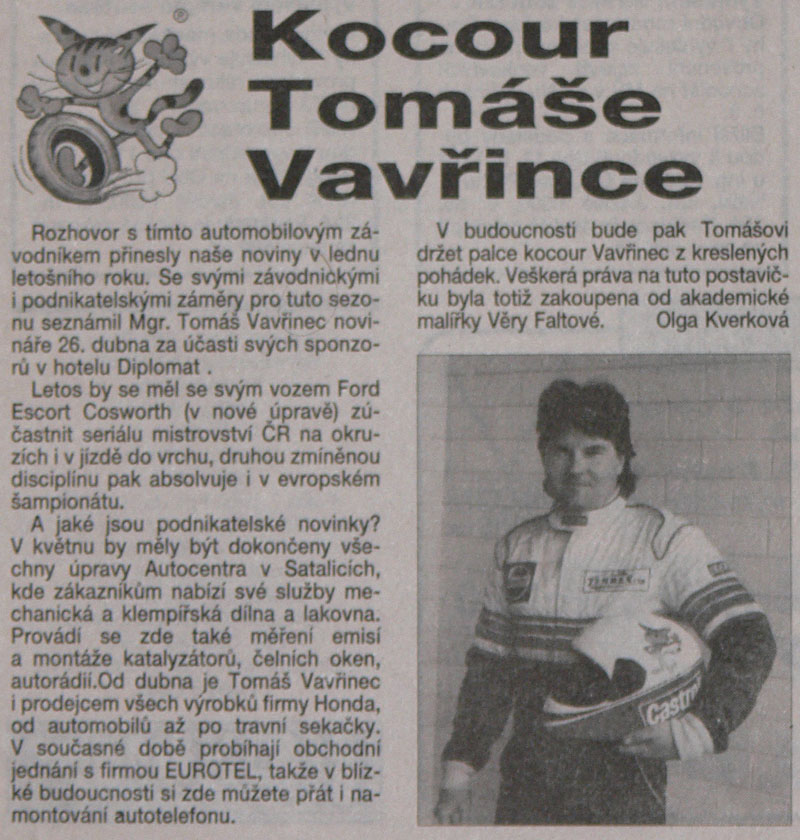 ®

Kocour Tomáše Vavřince

Rozhovor s tímto automobilovým závodníkem přinesly naše noviny v lednu letošního roku. Se svými závodnickými i podnikatelskými záměry pro tuto sezonu seznámil Mgr. Tomáš Vavřinec novináře 26. dubna za účasti svých sponzorů v hotelu Diplomat .

Letos by se měl se svým vozem Ford Escort Cosworth (v nové úpravě) zúčastnit seriálu mistrovství ČR na okruzích i v jízdě do vrchu, druhou zmíněnou disciplínu pak absolvuje i v evropském šampionátu.

A jaké jsou podnikatelské novinky? V květnu by měly být dokončeny všechny úpravy Autocentra v Satalicích, kde zákazníkům nabízí své služby mechanická a klempířská dílna a lakovna. Provádí se zde také měření emisí a montáže katalyzátorů, čelních oken, autorádií.Od dubna je Tomáš Vavřinec i prodejcem všech výrobků firmy Honda, od automobilů až po travní sekačky. V současné době probíhají obchodní jednání s firmou EUROTEL, takže v blízké budoucnosti si zde můžete přát i namontování autotelefonu.

V budoucnosti bude pak Tomášovi držet palce kocour Vavřinec z kreslených pohádek. Veškerá práva na tuto postavičku byla totiž zakoupena od akademické malířky Věry Faltové. Olga Kverková

Castrol